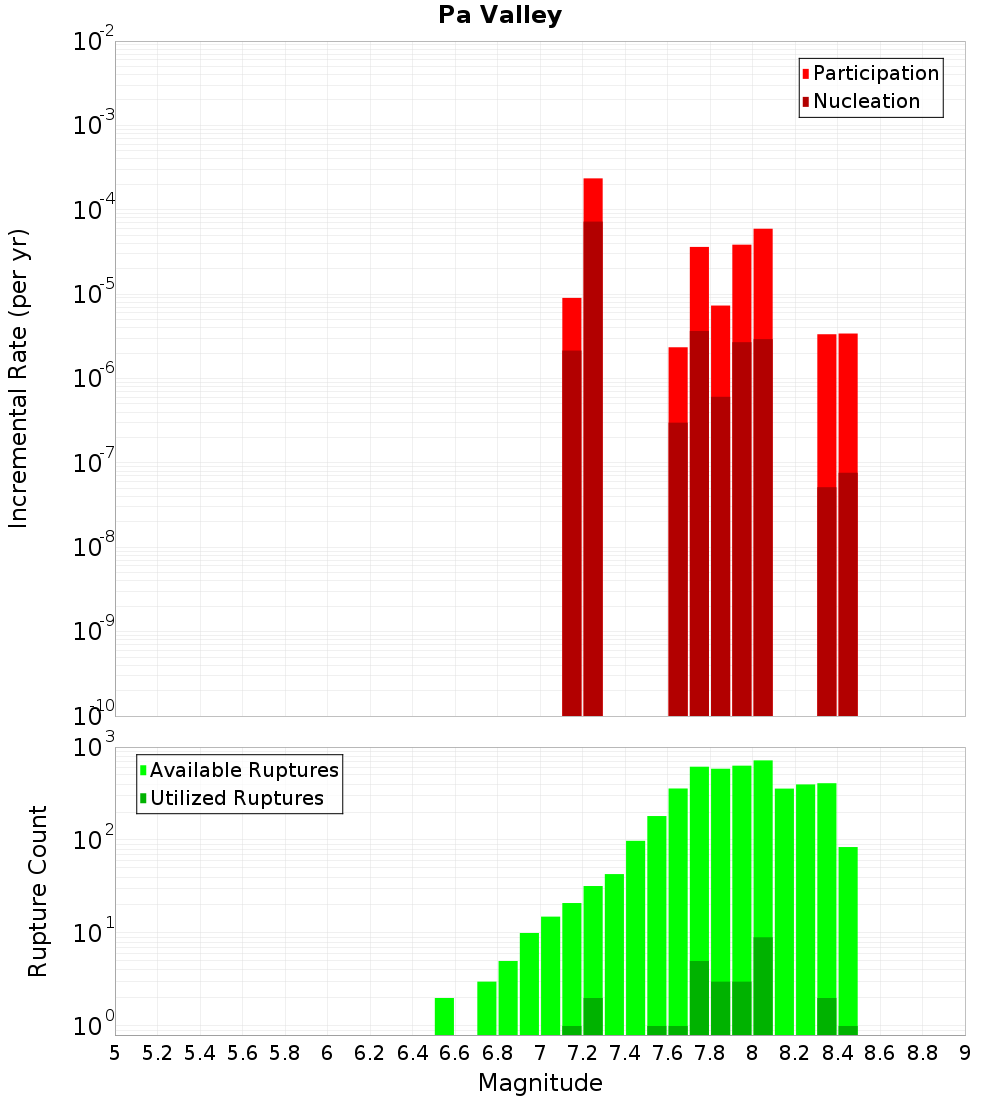 Pa Valley

Participation
Nucleation

Incremental Rate (per yr)

$10^{-2}$
$10^{-3}$
$10^{-4}$
$10^{-5}$
$10^{-6}$
$10^{-7}$
$10^{-8}$
$10^{-9}$
$10^{-10}$

Available Ruptures
Utilized Ruptures

Rupture Count

$10^{3}$
$10^{2}$
$10^{1}$
$10^{0}$

5 5.2 5.4 5.6 5.8 6 6.2 6.4 6.6 6.8 7 7.2 7.4 7.6 7.8 8 8.2 8.4 8.6 8.8 9

Magnitude